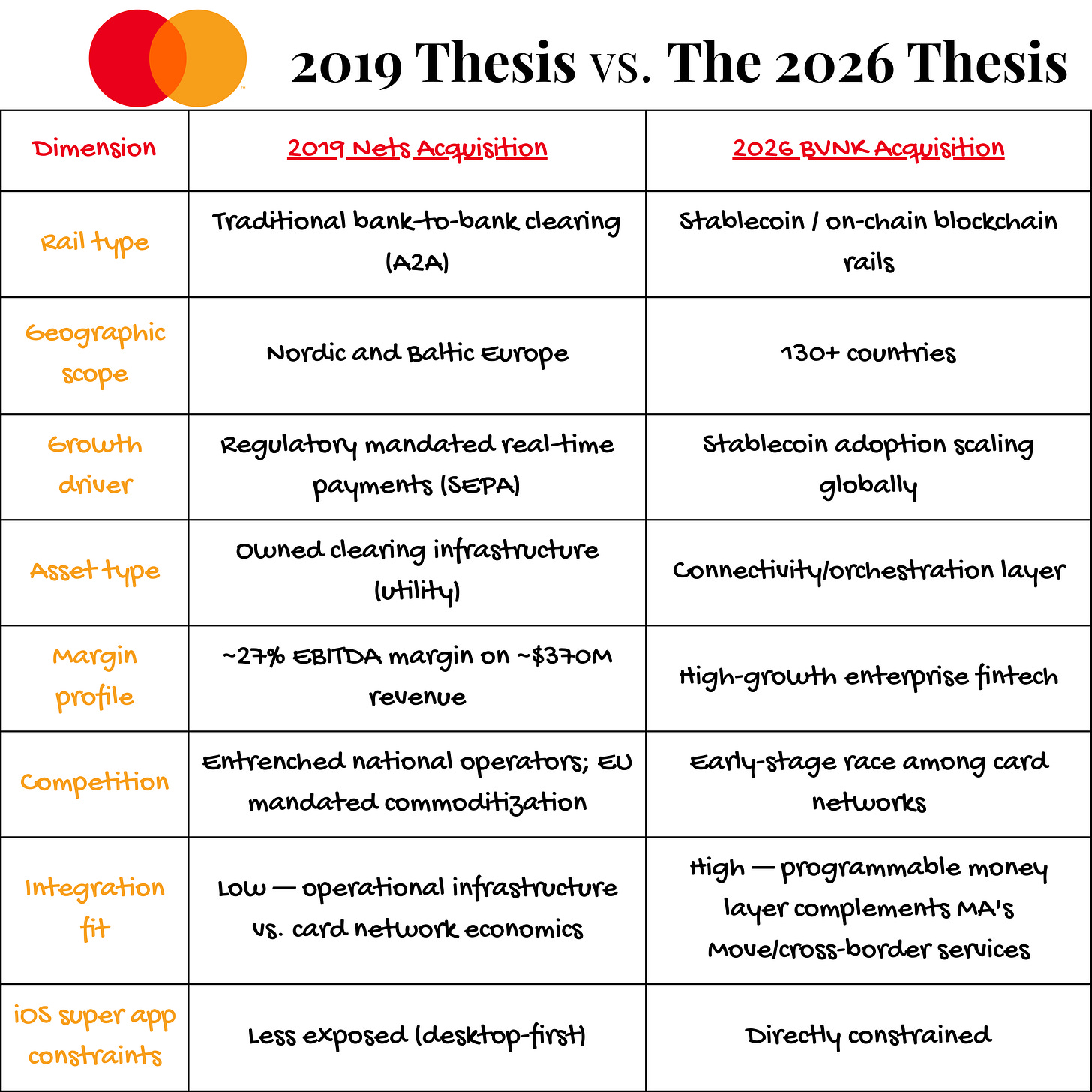 2019 Thesis vs. The 2026 Thesis

| Dimension | 2019 Nets Acquisition | 2026 BVNK Acquisition |
|---|---|---|
| Rail type | Traditional bank-to-bank clearing (A2A) | Stablecoin / on-chain blockchain rails |
| Geographic scope | Nordic and Baltic Europe | 130+ countries |
| Growth driver | Regulatory mandated real-time payments (SEPA) | Stablecoin adoption scaling globally |
| Asset type | Owned clearing infrastructure (utility) | Connectivity/orchestration layer |
| Margin profile | ~27% EBITDA margin on ~$370M revenue | High-growth enterprise fintech |
| Competition | Entrenched national operators; EU mandated commoditization | Early-stage race among card networks |
| Integration fit | Low — operational infrastructure vs. card network economics | High — programmable money layer complements MA's Move/cross-border services |
| iOS super app constraints | Less exposed (desktop-first) | Directly constrained |